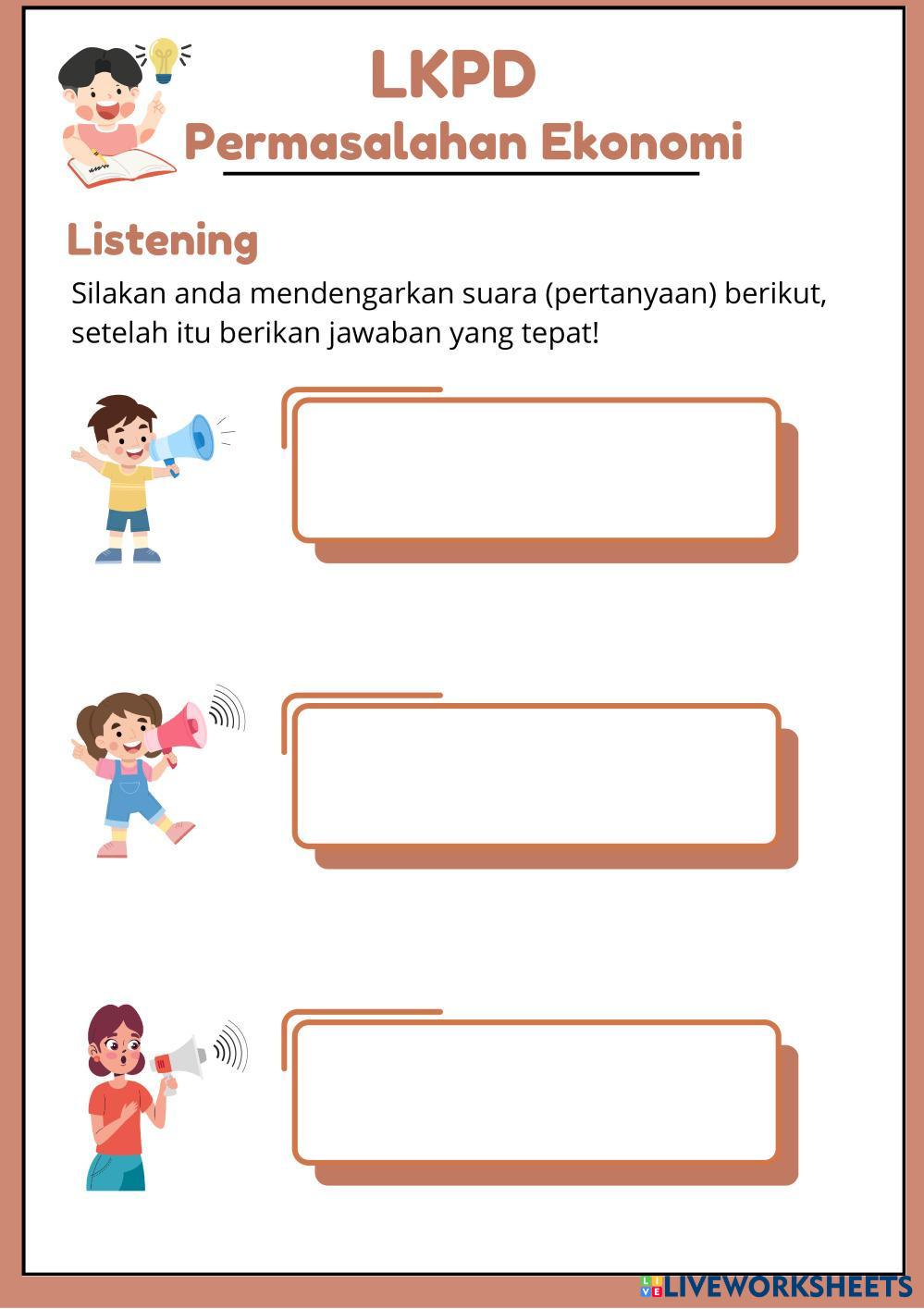 LKPD
Permasalahan Ekonomi

Listening

Silakan anda mendengarkan suara (pertanyaan) berikut, setelah itu berikan jawaban yang tepat!

LIVEWORKSHEETS